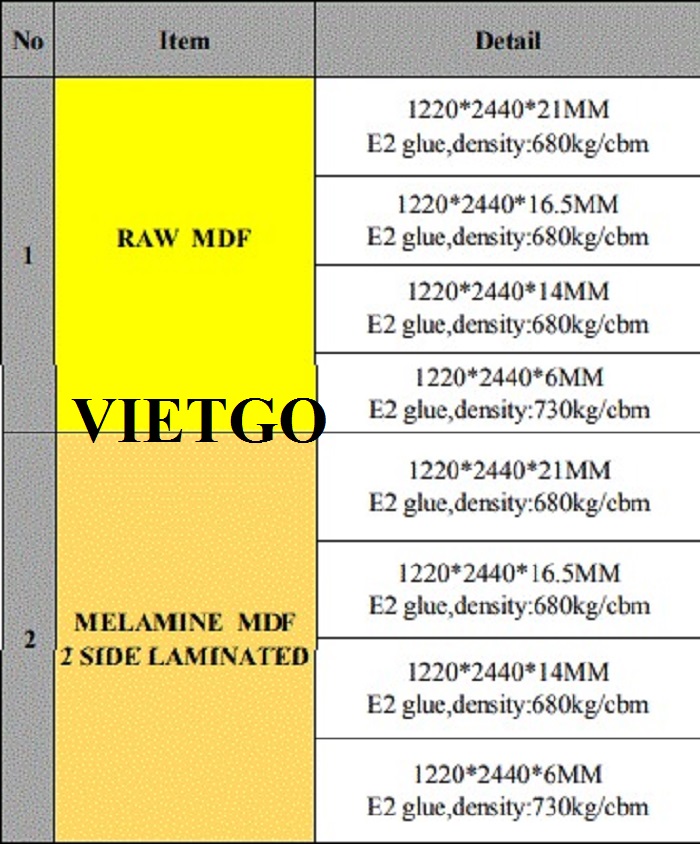 | No | Item | Detail |
|---|---|---|
| 1 | RAW MDF | 1220*2440*21MM E2 glue,density:680kg/cbm |
| | | 1220*2440*16.5MM E2 glue,density:680kg/cbm |
| | | 1220*2440*14MM E2 glue,density:680kg/cbm |
| | | 1220*2440*6MM E2 glue,density:730kg/cbm |
| 2 | MELAMINE MDF 2 SIDE LAMINATED | 1220*2440*21MM E2 glue,density:680kg/cbm |
| | | 1220*2440*16.5MM E2 glue,density:680kg/cbm |
| | | 1220*2440*14MM E2 glue,density:680kg/cbm |
| | | 1220*2440*6MM E2 glue,density:730kg/cbm |

VIETGO